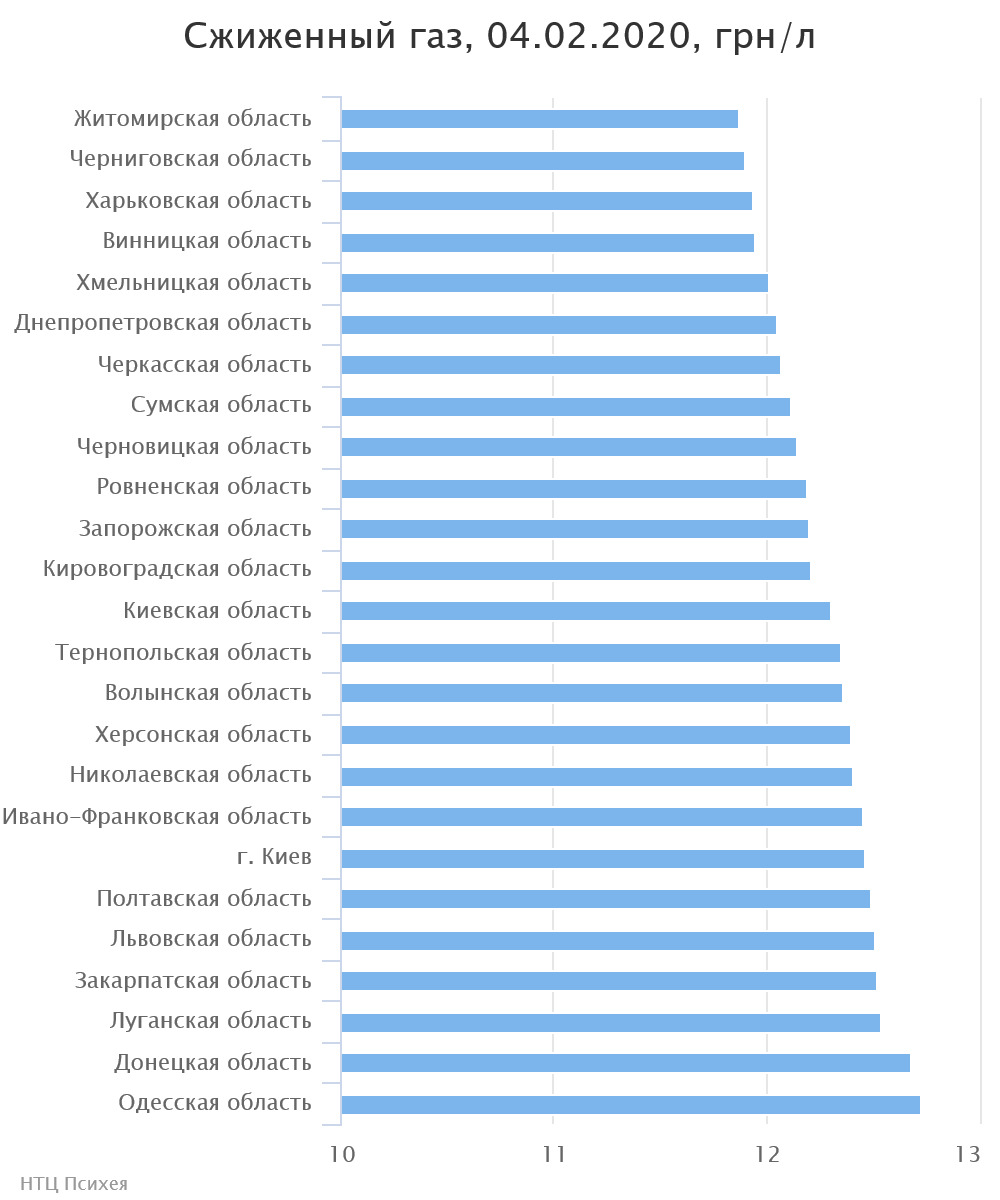 Сжиженный газ, 04.02.2020, грн/л

Житомирская область
Черниговская область
Харьковская область
Винницкая область
Хмельницкая область
Днепропетровская область
Черкасская область
Сумская область
Черновицкая область
Ровненская область
Запорожская область
Кировоградская область
Киевская область
Тернопольская область
Волынская область
Херсонская область
Николаевская область
Ивано-Франковская область
г. Киев
Полтавская область
Львовская область
Закарпатская область
Луганская область
Донецкая область
Одесская область

10
11
12
13

НТЦ Психея